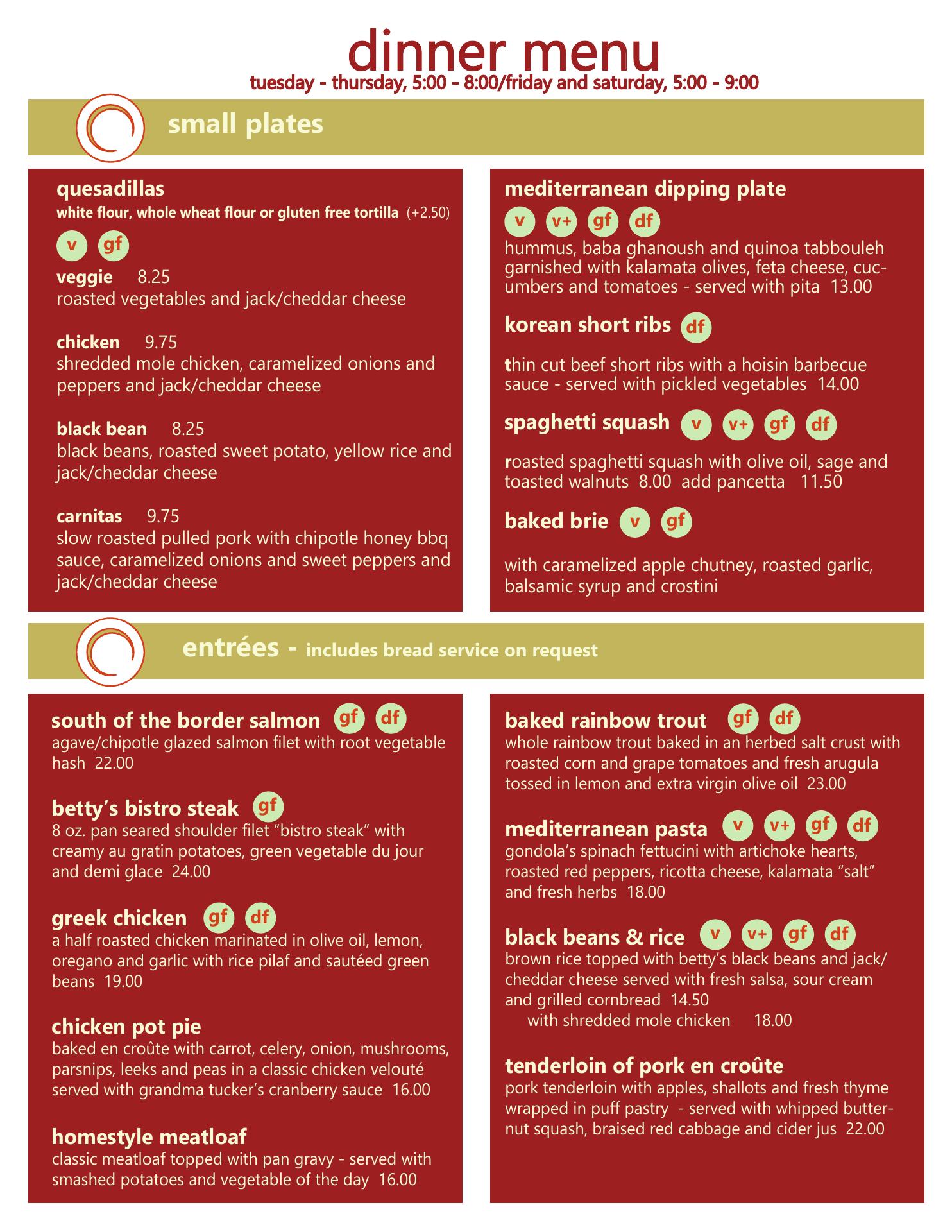 dinner menu
tuesday - thursday, 5:00 - 8:00/friday and saturday, 5:00 - 9:00

small plates

quesadillas
white flour, whole wheat flour or gluten free tortilla (+2.50)
v gf
veggie 8.25
roasted vegetables and jack/cheddar cheese

chicken 9.75
shredded mole chicken, caramelized onions and peppers and jack/cheddar cheese

black bean 8.25
black beans, roasted sweet potato, yellow rice and jack/cheddar cheese

carnitas 9.75
slow roasted pulled pork with chipotle honey bbq sauce, caramelized onions and sweet peppers and jack/cheddar cheese

mediterranean dipping plate
v v+ gf df
hummus, baba ghanoush and quinoa tabbouleh garnished with kalamata olives, feta cheese, cucumbers and tomatoes - served with pita 13.00

korean short ribs df
thin cut beef short ribs with a hoisin barbecue sauce - served with pickled vegetables 14.00

spaghetti squash v v+ gf df
roasted spaghetti squash with olive oil, sage and toasted walnuts 8.00 add pancetta 11.50

baked brie v gf
with caramelized apple chutney, roasted garlic, balsamic syrup and crostini

entrées - includes bread service on request

south of the border salmon gf df
agave/chipotle glazed salmon filet with root vegetable hash 22.00

betty's bistro steak gf
8 oz. pan seared shoulder filet "bistro steak" with creamy au gratin potatoes, green vegetable du jour and demi glace 24.00

greek chicken gf df
a half roasted chicken marinated in olive oil, lemon, oregano and garlic with rice pilaf and sautéed green beans 19.00

chicken pot pie
baked en croûte with carrot, celery, onion, mushrooms, parsnips, leeks and peas in a classic chicken velouté served with grandma tucker's cranberry sauce 16.00

homestyle meatloaf
classic meatloaf topped with pan gravy - served with smashed potatoes and vegetable of the day 16.00

baked rainbow trout gf df
whole rainbow trout baked in an herbed salt crust with roasted corn and grape tomatoes and fresh arugula tossed in lemon and extra virgin olive oil 23.00

mediterranean pasta v v+ gf df
gondola's spinach fettucini with artichoke hearts, roasted red peppers, ricotta cheese, kalamata "salt" and fresh herbs 18.00

black beans & rice v v+ gf df
brown rice topped with betty's black beans and jack/cheddar cheese served with fresh salsa, sour cream and grilled cornbread 14.50
with shredded mole chicken 18.00

tenderloin of pork en croûte
pork tenderloin with apples, shallots and fresh thyme wrapped in puff pastry - served with whipped butternut squash, braised red cabbage and cider jus 22.00